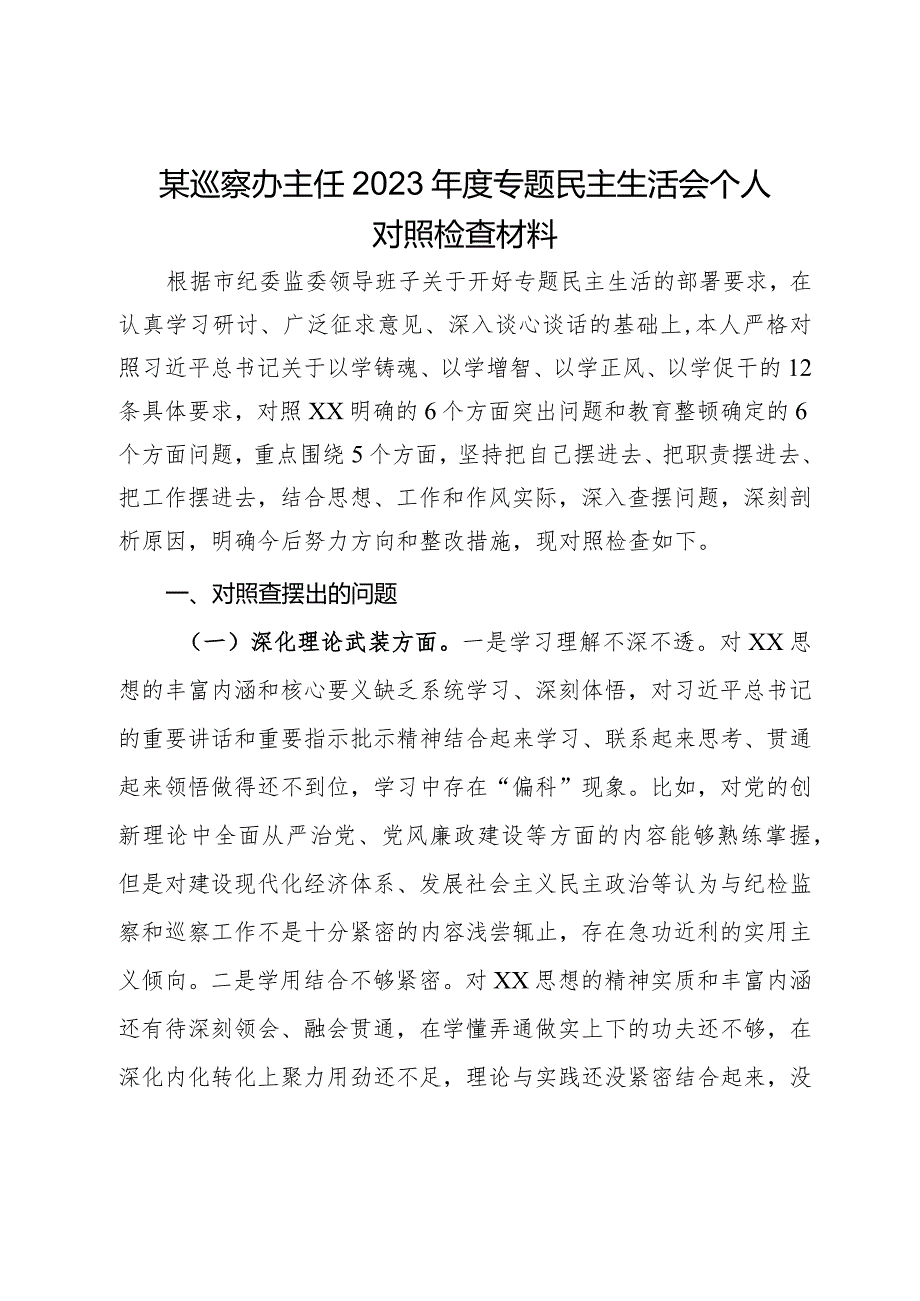 某巡察办主任2023年度专题民主生活会个人对照检查材料

根据市纪委监委领导班子关于开好专题民主生活的部署要求，在认真学习研讨、广泛征求意见、深入谈心谈话的基础上，本人严格对照习近平总书记关于以学铸魂、以学增智、以学正风、以学促干的12条具体要求，对照XX明确的6个方面突出问题和教育整顿确定的6个方面问题，重点围绕5个方面，坚持把自己摆进去、把职责摆进去、把工作摆进去，结合思想、工作和作风实际，深入查摆问题，深刻剖析原因，明确今后努力方向和整改措施，现对照检查如下。

一、对照查摆出的问题

（一）深化理论武装方面。一是学习理解不深不透。对XX思想的丰富内涵和核心要义缺乏系统学习、深刻体悟，对习近平总书记的重要讲话和重要指示批示精神结合起来学习、联系起来思考、贯通起来领悟做得还不到位，学习中存在“偏科”现象。比如，对党的创新理论中全面从严治党、党风廉政建设等方面的内容能够熟练掌握，但是对建设现代化经济体系、发展社会主义民主政治等认为与纪检监察和巡察工作不是十分紧密的内容浅尝辄止，存在急功近利的实用主义倾向。二是学用结合不够紧密。对XX思想的精神实质和丰富内涵还有待深刻领会、融会贯通，在学懂弄通做实上下的功夫还不够，在深化内化转化上聚力用劲还不足，理论与实践还没紧密结合起来，没